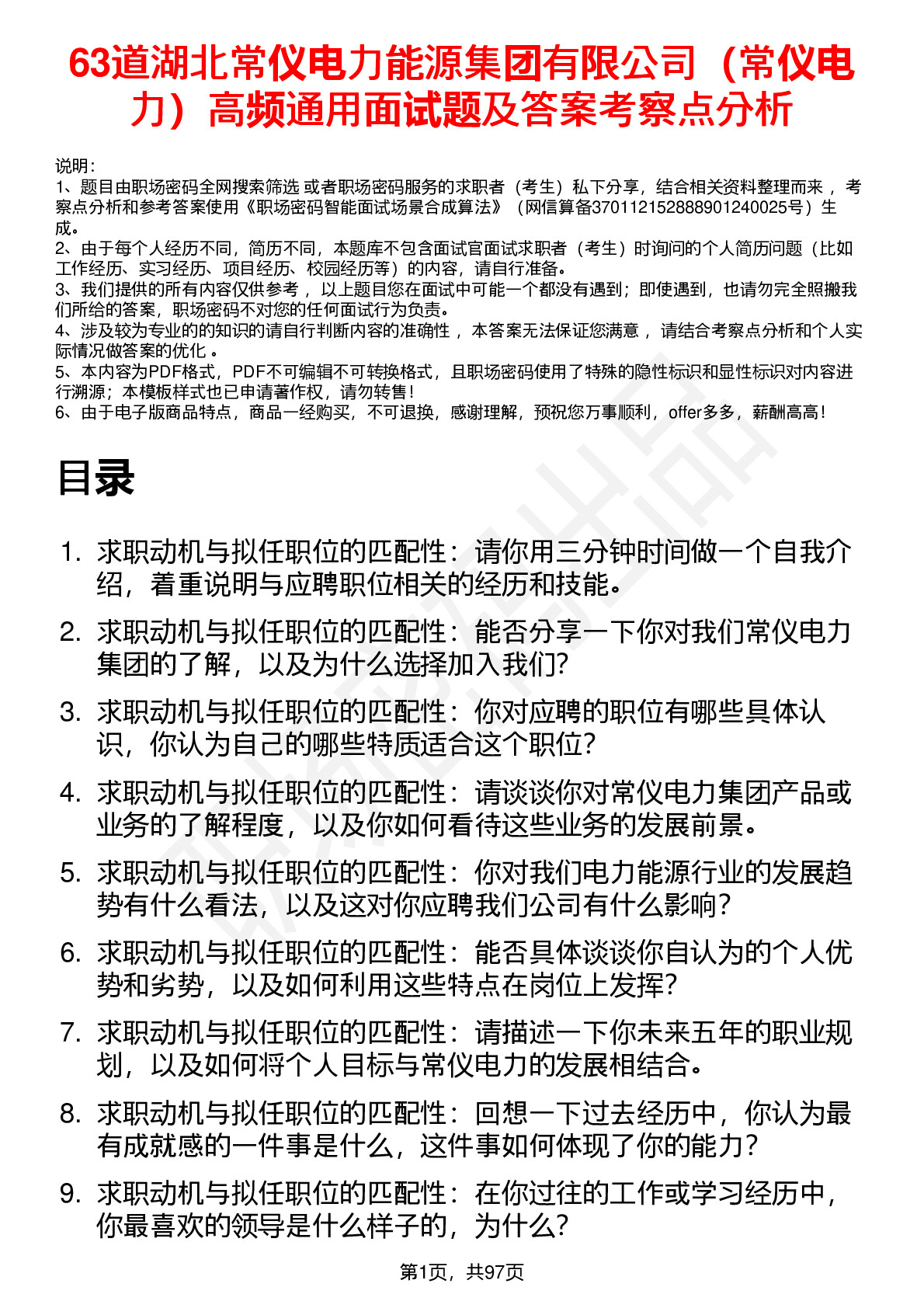 63道湖北常仪电力能源集团有限公司（常仪电力）高频通用面试题及答案考察点分析

说明：
1、题目由职场密码全网搜索筛选 或者职场密码服务的求职者（考生）私下分享，结合相关资料整理而来 ，考察点分析和参考答案使用《职场密码智能面试场景合成算法》（网信算备370112152888901240025号）生成。
2、由于每个人经历不同，简历不同，本题库不包含面试官面试求职者（考生）时询问的个人简历问题（比如工作经历、实习经历、项目经历、校园经历等）的内容，请自行准备。
3、我们提供的所有内容仅供参考 ，以上题目您在面试中可能一个都没有遇到；即使遇到，也请勿完全照搬我们所给的答案，职场密码不对您的任何面试行为负责。
4、涉及较为专业的的知识的请自行判断内容的准确性 ，本答案无法保证您满意 ，请结合考察点分析和个人实际情况做答案的优化 。
5、本内容为PDF格式，PDF不可编辑不可转换格式，且职场密码使用了特殊的隐性标识和显性标识对内容进行溯源；本模板样式也已申请著作权，请勿转售！
6、由于电子版商品特点，商品一经购买，不可退换，感谢理解，预祝您万事顺利，offer多多，薪酬高高！

目录

1. 求职动机与拟任职位的匹配性：请你用三分钟时间做一个自我介绍，着重说明与应聘职位相关的经历和技能。
2. 求职动机与拟任职位的匹配性：能否分享一下你对我们常仪电力集团的了解，以及为什么选择加入我们？
3. 求职动机与拟任职位的匹配性：你对应聘的职位有哪些具体认识，你认为自己的哪些特质适合这个职位？
4. 求职动机与拟任职位的匹配性：请谈谈你对常仪电力集团产品或业务的了解程度，以及你如何看待这些业务的发展前景。
5. 求职动机与拟任职位的匹配性：你对我们电力能源行业的发展趋势有什么看法，以及这对你应聘我们公司有什么影响？
6. 求职动机与拟任职位的匹配性：能否具体谈谈你自认为的个人优势和劣势，以及如何利用这些特点在岗位上发挥？
7. 求职动机与拟任职位的匹配性：请描述一下你未来五年的职业规划，以及如何将个人目标与常仪电力的发展相结合。
8. 求职动机与拟任职位的匹配性：回想一下过去经历中，你认为最有成就感的一件事是什么，这件事如何体现了你的能力？
9. 求职动机与拟任职位的匹配性：在你过往的工作或学习经历中，你最喜欢的领导是什么样子的，为什么？

第1页，共97页